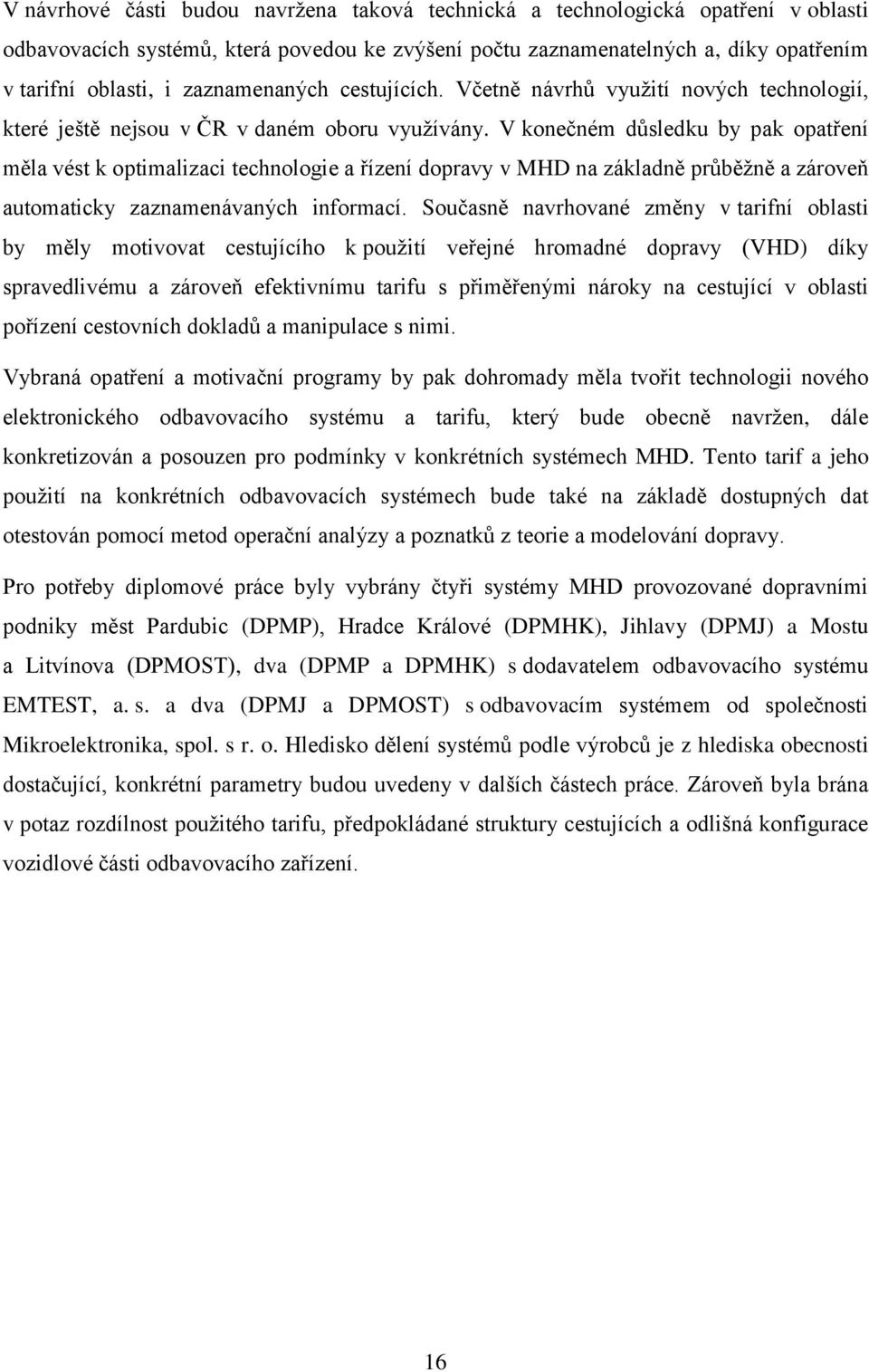 V návrhové části budou navržena taková technická a technologická opatření v oblasti odbavovacích systémů, která povedou ke zvýšení počtu zaznamenatelných a, díky opatřením v tarifní oblasti, i zaznamenaných cestujících. Včetně návrhů využití nových technologií, které ještě nejsou v ČR v daném oboru využívány. V konečném důsledku by pak opatření měla vést k optimalizaci technologie a řízení dopravy v MHD na základně průběžně a zároveň automaticky zaznamenávaných informací. Současně navrhované změny v tarifní oblasti by měly motivovat cestujícího k použití veřejné hromadné dopravy (VHD) díky spravedlivému a zároveň efektivnímu tarifu s přiměřenými nároky na cestující v oblasti pořízení cestovních dokladů a manipulace s nimi.

Vybraná opatření a motivační programy by pak dohromady měla tvořit technologii nového elektronického odbavovacího systému a tarifu, který bude obecně navržen, dále konkretizován a posouzen pro podmínky v konkrétních systémech MHD. Tento tarif a jeho použití na konkrétních odbavovacích systémech bude také na základě dostupných dat otestován pomocí metod operační analýzy a poznatků z teorie a modelování dopravy.

Pro potřeby diplomové práce byly vybrány čtyři systémy MHD provozované dopravními podniky měst Pardubic (DPMP), Hradce Králové (DPMHK), Jihlavy (DPMJ) a Mostu a Litvínova (DPMOST), dva (DPMP a DPMHK) s dodavatelem odbavovacího systému EMTEST, a. s. a dva (DPMJ a DPMOST) s odbavovacím systémem od společnosti Mikroelektronika, spol. s r. o. Hledisko dělení systémů podle výrobců je z hlediska obecnosti dostačující, konkrétní parametry budou uvedeny v dalších částech práce. Zároveň byla brána v potaz rozdílnost použitého tarifu, předpokládané struktury cestujících a odlišná konfigurace vozidlové části odbavovacího zařízení.

16